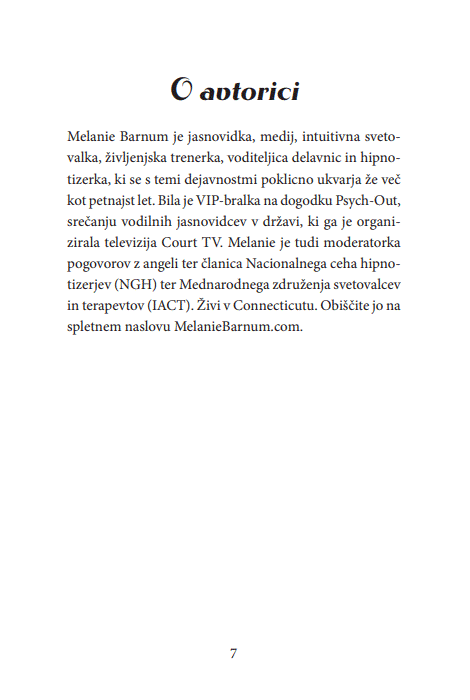 O avtorici

Melanie Barnum je jasnovidka, medij, intuitivna svetovalka, življenjska trenerka, voditeljica delavnic in hipnotizerka, ki se s temi dejavnostmi poklicno ukvarja že več kot petnajst let. Bila je VIP-bralka na dogodku Psych-Out, srečanju vodilnih jasnovidcev v državi, ki ga je organizirala televizija Court TV. Melanie je tudi moderatorka pogovorov z angeli ter članica Nacionalnega ceha hipnotizerjev (NGH) ter Mednarodnega združenja svetovalcev in terapevtov (IACT). Živi v Connecticutu. Obiščite jo na spletnem naslovu MelanieBarnum.com.

7